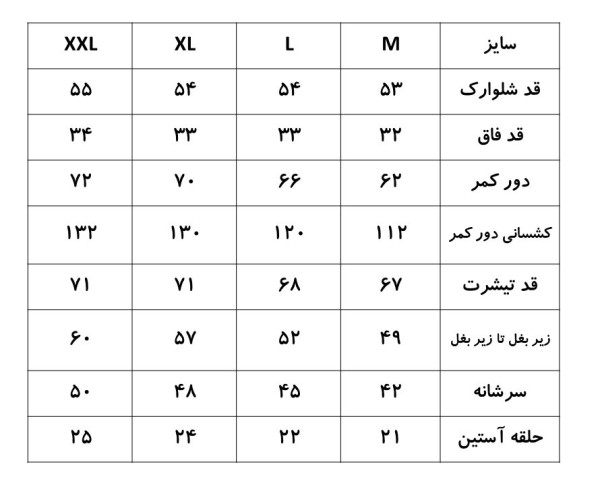 | سایز | M | L | XL | XXL |
|---|---|---|---|---|
| قد شلوارک | ۵۳ | ۵۴ | ۵۴ | ۵۵ |
| قد فاق | ۳۲ | ۳۳ | ۳۳ | ۳۴ |
| دور کمر | ۶۲ | ۶۶ | ۷۰ | ۷۲ |
| کشسانی دور کمر | ۱۱۲ | ۱۲۰ | ۱۳۰ | ۱۳۲ |
| قد تیشرت | ۶۷ | ۶۸ | ۷۱ | ۷۱ |
| زیر بغل تا زیر بغل | ۴۹ | ۵۲ | ۵۷ | ۶۰ |
| سرشانه | ۴۲ | ۴۵ | ۴۸ | ۵۰ |
| حلقه آستین | ۲۱ | ۲۲ | ۲۴ | ۲۵ |